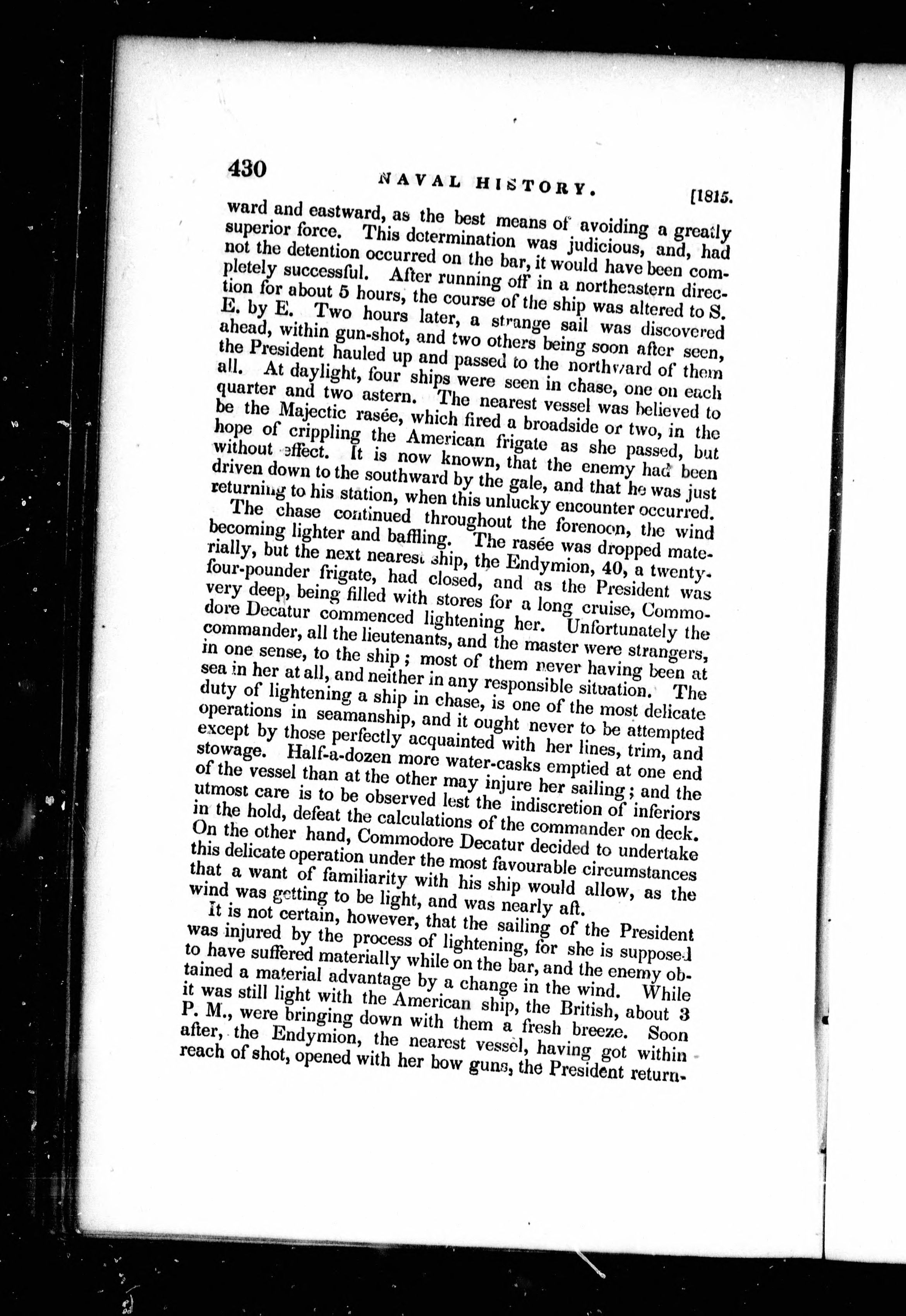 430 NAVAL HISTORY. [1815.

ward and eastward, as the best means of avoiding a greatly superior force. This determination was judicious, and, had not the detention occurred on the bar, it would have been completely successful. After running off in a northeastern direction for about 5 hours, the course of the ship was altered to S. E. by E. Two hours later, a strange sail was discovered ahead, within gun-shot, and two others being soon after seen, the President hauled up and passed to the northward of them all. At daylight, four ships were seen in chase, one on each quarter and two astern. The nearest vessel was believed to be the Majectic rasée, which fired a broadside or two, in the hope of crippling the American frigate as she passed, but without effect. It is now known, that the enemy had been driven down to the southward by the gale, and that he was just returning to his station, when this unlucky encounter occurred.

The chase continued throughout the forenoon, the wind becoming lighter and baffling. The rasée was dropped materially, but the next nearest ship, the Endymion, 40, a twenty-four-pounder frigate, had closed, and as the President was very deep, being filled with stores for a long cruise, Commodore Decatur commenced lightening her. Unfortunately the commander, all the lieutenants, and the master were strangers, in one sense, to the ship; most of them never having been at sea in her at all, and neither in any responsible situation. The duty of lightening a ship in chase, is one of the most delicate operations in seamanship, and it ought never to be attempted except by those perfectly acquainted with her lines, trim, and stowage. Half-a-dozen more water-casks emptied at one end of the vessel than at the other may injure her sailing; and the utmost care is to be observed lest the indiscretion of inferiors in the hold, defeat the calculations of the commander on deck. On the other hand, Commodore Decatur decided to undertake this delicate operation under the most favourable circumstances that a want of familiarity with his ship would allow, as the wind was getting to be light, and was nearly aft.

It is not certain, however, that the sailing of the President was injured by the process of lightening, for she is supposed to have suffered materially while on the bar, and the enemy obtained a material advantage by a change in the wind. While it was still light with the American ship, the British, about 3 P. M., were bringing down with them a fresh breeze. Soon after, the Endymion, the nearest vessel, having got within reach of shot, opened with her bow guns, the President return-